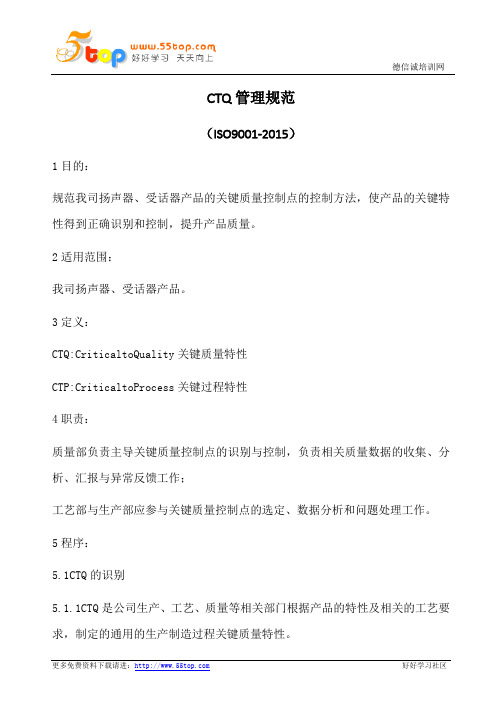 5top www.55top.com 好好学习 天天向上

德信诚培训网

CTQ 管理规范

（ISO9001-2015）

1 目的：

规范我司扬声器、受话器产品的关键质量控制点的控制方法，使产品的关键特性得到正确识别和控制，提升产品质量。

2 适用范围：

我司扬声器、受话器产品。

3 定义：

CTQ:CriticaltoQuality 关键质量特性

CTP:CriticaltoProcess 关键过程特性

4 职责：

质量部负责主导关键质量控制点的识别与控制，负责相关质量数据的收集、分析、汇报与异常反馈工作；

工艺部与生产部应参与关键质量控制点的选定、数据分析和问题处理工作。

5 程序：

5.1CTQ 的识别

5.1.1CTQ 是公司生产、工艺、质量等相关部门根据产品的特性及相关的工艺要求，制定的通用的生产制造过程关键质量特性。

更多免费资料下载请进：http://www.55top.com

好好学习社区